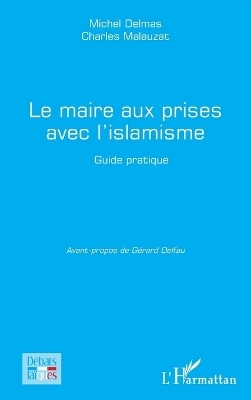 Michel Delmas
Charles Malauzat

Le maire aux prises avec l'islamisme

Guide pratique

Avant-propos de Gérard Delfau

Débats laïques

L'Harmattan